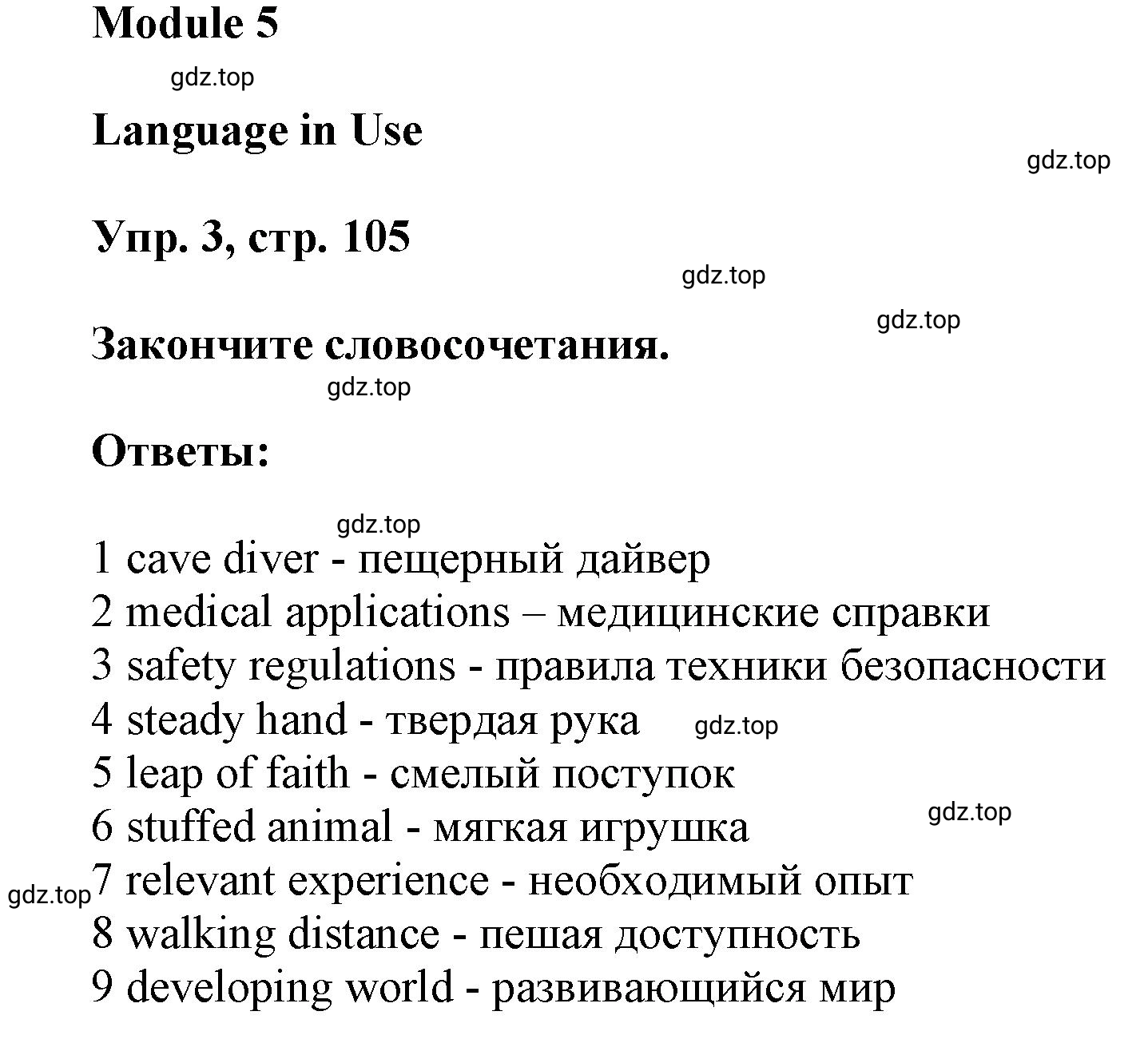 Module 5

gdz.top

Language in Use

gdz.top

Упр. 3, стр. 105

gdz.top

gdz.top

Закончите словосочетания.

gdz.top

Ответы:

gdz.top

1 cave diver - пещерный дайвер
2 medical applications – медицинские справки
3 safety regulations - правила техники безопасности
4 steady hand - твердая рука gdz.top
5 leap of faith - смелый поступок
6 stuffed animal - мягкая игрушка gdz.top
gdz.top 7 relevant experience - необходимый опыт
8 walking distance - пешая доступность
9 developing world - развивающийся мир